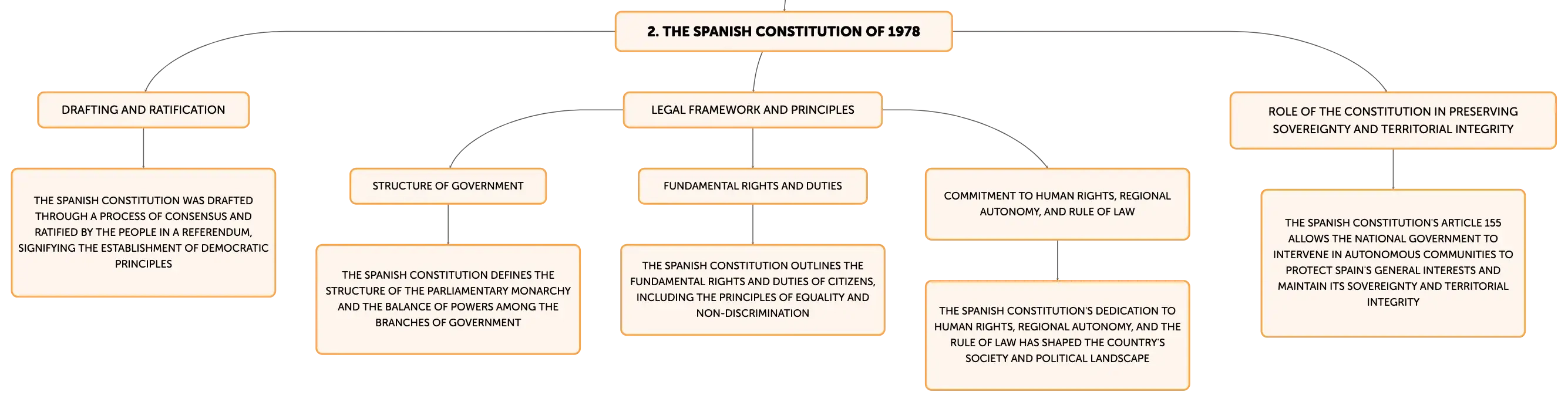 2. THE SPANISH CONSTITUTION OF 1978

DRAFTING AND RATIFICATION

THE SPANISH CONSTITUTION WAS DRAFTED THROUGH A PROCESS OF CONSENSUS AND RATIFIED BY THE PEOPLE IN A REFERENDUM, SIGNIFYING THE ESTABLISHMENT OF DEMOCRATIC PRINCIPLES

LEGAL FRAMEWORK AND PRINCIPLES

STRUCTURE OF GOVERNMENT

THE SPANISH CONSTITUTION DEFINES THE STRUCTURE OF THE PARLIAMENTARY MONARCHY AND THE BALANCE OF POWERS AMONG THE BRANCHES OF GOVERNMENT

FUNDAMENTAL RIGHTS AND DUTIES

THE SPANISH CONSTITUTION OUTLINES THE FUNDAMENTAL RIGHTS AND DUTIES OF CITIZENS, INCLUDING THE PRINCIPLES OF EQUALITY AND NON-DISCRIMINATION

COMMITMENT TO HUMAN RIGHTS, REGIONAL AUTONOMY, AND RULE OF LAW

THE SPANISH CONSTITUTION'S DEDICATION TO HUMAN RIGHTS, REGIONAL AUTONOMY, AND THE RULE OF LAW HAS SHAPED THE COUNTRY'S SOCIETY AND POLITICAL LANDSCAPE

ROLE OF THE CONSTITUTION IN PRESERVING SOVEREIGNTY AND TERRITORIAL INTEGRITY

THE SPANISH CONSTITUTION'S ARTICLE 155 ALLOWS THE NATIONAL GOVERNMENT TO INTERVENE IN AUTONOMOUS COMMUNITIES TO PROTECT SPAIN'S GENERAL INTERESTS AND MAINTAIN ITS SOVEREIGNTY AND TERRITORIAL INTEGRITY